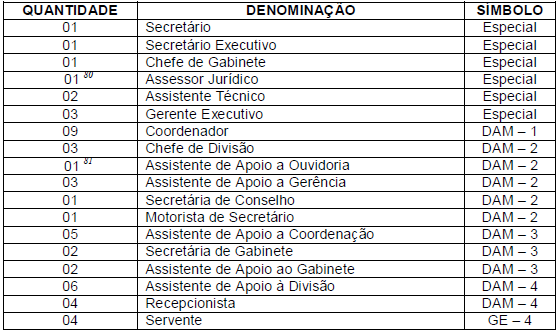 | QUANTIDADE | DENOMINAÇÃO | SIMBOLO |
|---|---|---|
| 01 | Secretário | Especial |
| 01 | Secretário Executivo | Especial |
| 01 | Chefe de Gabinete | Especial |
| 01 $^{80}$ | Assessor Jurídico | Especial |
| 02 | Assistente Técnico | Especial |
| 03 | Gerente Executivo | Especial |
| 09 | Coordenador | DAM – 1 |
| 03 | Chefe de Divisão | DAM – 2 |
| 01 $^{81}$ | Assistente de Apoio a Ouvidoria | DAM – 2 |
| 03 | Assistente de Apoio a Gerência | DAM – 2 |
| 01 | Secretária de Conselho | DAM – 2 |
| 01 | Motorista de Secretário | DAM – 2 |
| 05 | Assistente de Apoio a Coordenação | DAM – 3 |
| 02 | Secretária de Gabinete | DAM – 3 |
| 02 | Assistente de Apoio ao Gabinete | DAM – 3 |
| 06 | Assistente de Apoio à Divisão | DAM – 4 |
| 04 | Recepcionista | DAM – 4 |
| 04 | Servente | GE – 4 |